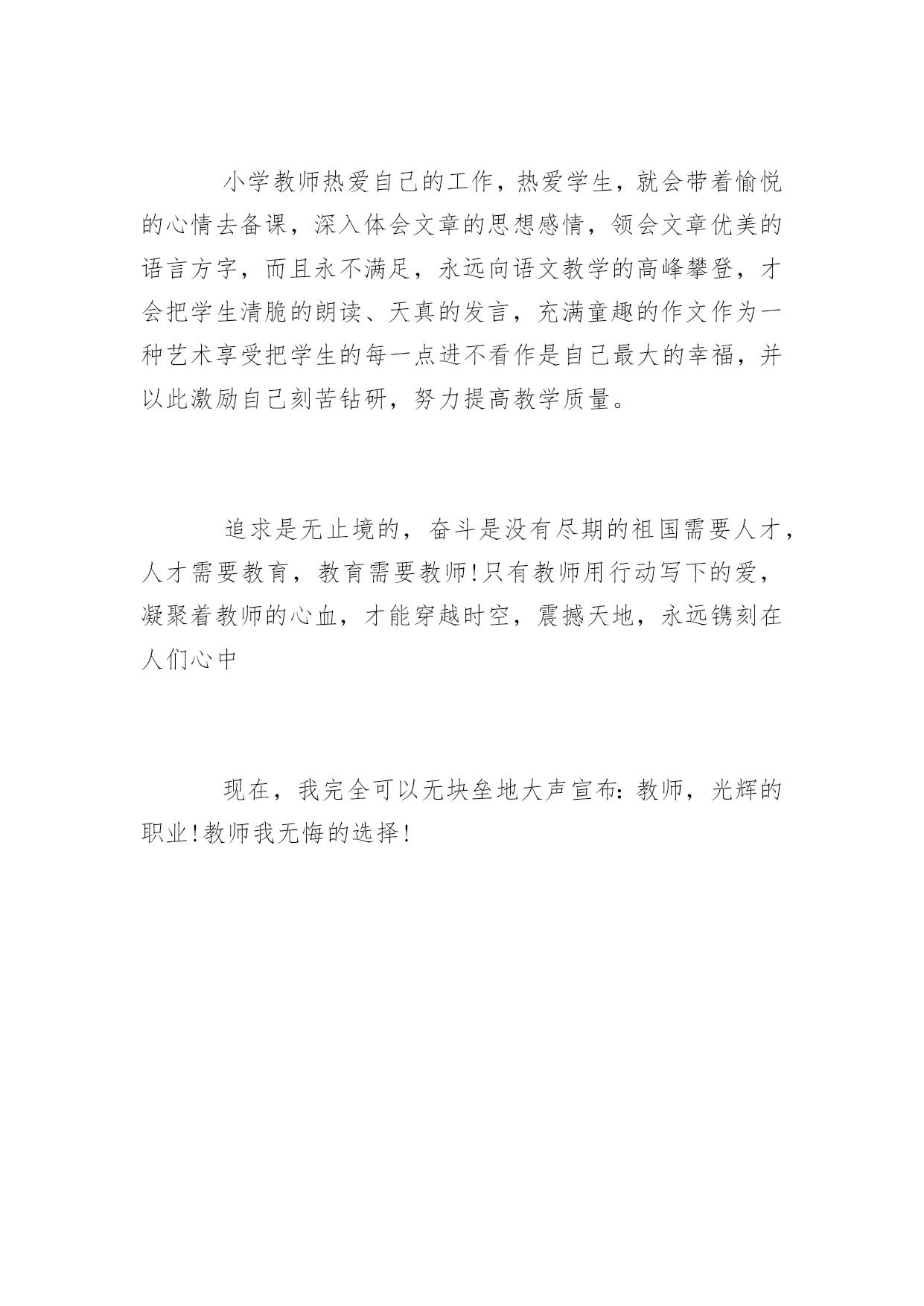 小学教师热爱自己的工作，热爱学生，就会带着愉悦的心情去备课，深入体会文章的思想感情，领会文章优美的语言方字，而且永不满足，永远向语文教学的高峰攀登，才会把学生清脆的朗读、天真的发言，充满童趣的作文作为一种艺术享受把学生的每一点进不看作是自己最大的幸福，并以此激励自己刻苦钻研，努力提高教学质量。

追求是无止境的，奋斗是没有尽期的祖国需要人才，人才需要教育，教育需要教师!只有教师用行动写下的爱，凝聚着教师的心血，才能穿越时空，震撼天地，永远镌刻在人们心中

现在，我完全可以无块垒地大声宣布:教师，光辉的职业!教师我无悔的选择!